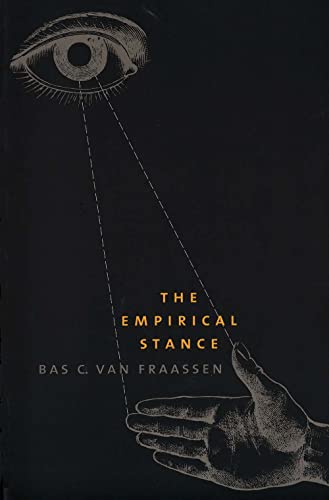 THE
EMPIRICAL
STANCE

BAS C. VAN FRAASSEN